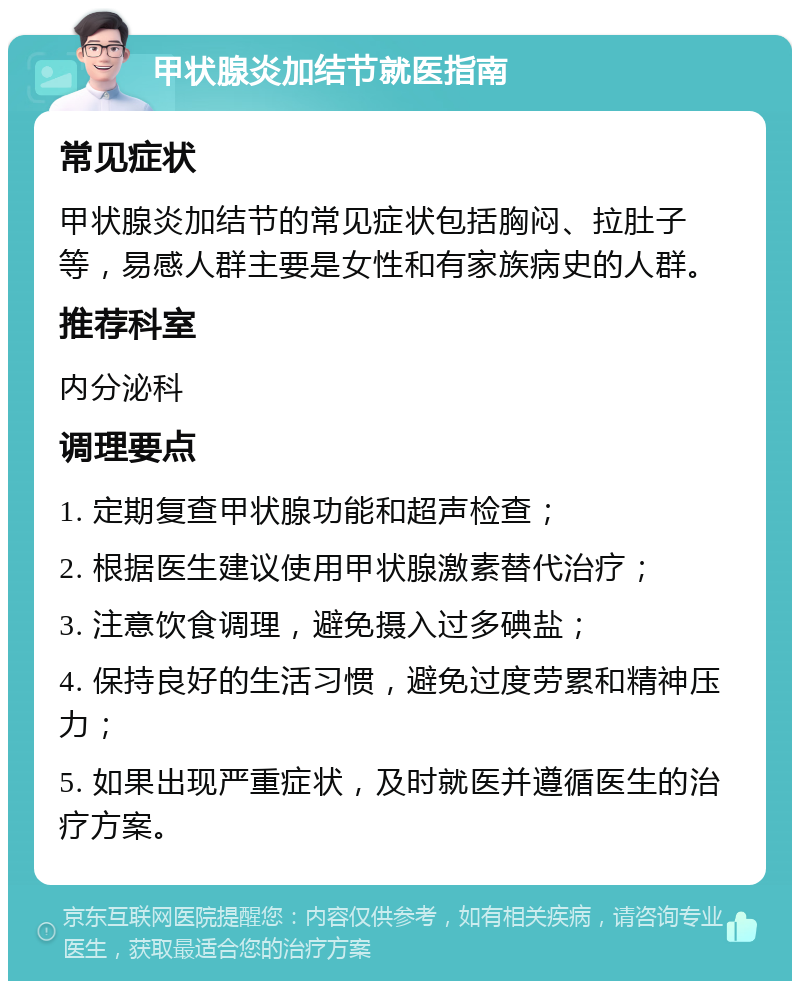 甲状腺炎加结节就医指南

常见症状

甲状腺炎加结节的常见症状包括胸闷、拉肚子等，易感人群主要是女性和有家族病史的人群。

推荐科室

内分泌科

调理要点

1. 定期复查甲状腺功能和超声检查；

2. 根据医生建议使用甲状腺激素替代治疗；

3. 注意饮食调理，避免摄入过多碘盐；

4. 保持良好的生活习惯，避免过度劳累和精神压力；

5. 如果出现严重症状，及时就医并遵循医生的治疗方案。

京东互联网医院提醒您：内容仅供参考，如有相关疾病，请咨询专业医生，获取最适合您的治疗方案